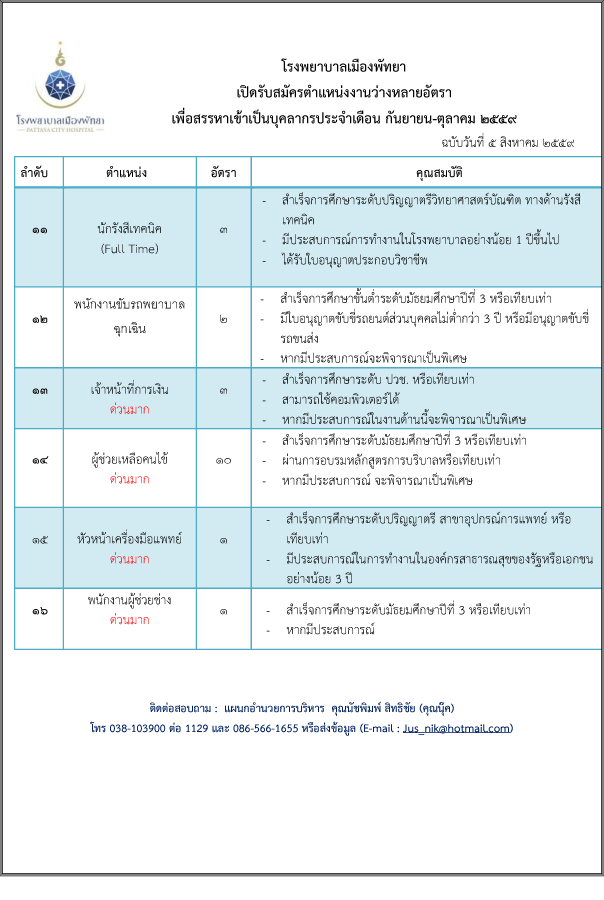 โรงพยาบาลเมืองพัทยา
PATTAYA CITY HOSPITAL

โรงพยาบาลเมืองพัทยา
เปิดรับสมัครตำแหน่งงานว่างหลายอัตรา
เพื่อสรรหาเข้าเป็นบุคลากรประจำเดือน กันยายน-ตุลาคม ๒๕๕๙

ฉบับวันที่ ๕ สิงหาคม ๒๕๕๙

| ลำดับ | ตำแหน่ง | อัตรา | คุณสมบัติ |
|---|---|---|---|
| ๑๑ | นักรังสีเทคนิค (Full Time) | ๓ | - สำเร็จการศึกษาระดับปริญญาตรีวิทยาศาสตร์บัณฑิต ทางด้านรังสีเทคนิค - มีประสบการณ์การทำงานในโรงพยาบาลอย่างน้อย 1 ปีขึ้นไป - ได้รับใบอนุญาตประกอบวิชาชีพ |
| ๑๒ | พนักงานขับรถพยาบาลฉุกเฉิน | ๒ | - สำเร็จการศึกษาขั้นต่ำระดับมัธยมศึกษาปีที่ 3 หรือเทียบเท่า - มีใบอนุญาตขับขี่รถยนต์ส่วนบุคคลไม่ต่ำกว่า 3 ปี หรือมีอนุญาตขับขี่รถขนส่ง - หากมีประสบการณ์จะพิจารณาเป็นพิเศษ |
| ๑๓ | เจ้าหน้าที่การเงิน ด่วนมาก | ๓ | - สำเร็จการศึกษาระดับ ปวช. หรือเทียบเท่า - สามารถใช้คอมพิวเตอร์ได้ - หากมีประสบการณ์ในงานด้านนี้จะพิจารณาเป็นพิเศษ |
| ๑๔ | ผู้ช่วยเหลือคนไข้ ด่วนมาก | ๑๐ | - สำเร็จการศึกษาระดับมัธยมศึกษาปีที่ 3 หรือเทียบเท่า - ผ่านการอบรมหลักสูตรการบริบาลหรือเทียบเท่า - หากมีประสบการณ์ จะพิจารณาเป็นพิเศษ |
| ๑๕ | หัวหน้าเครื่องมือแพทย์ ด่วนมาก | ๑ | - สำเร็จการศึกษาระดับปริญญาตรี สาขาอุปกรณ์การแพทย์ หรือเทียบเท่า - มีประสบการณ์ในการทำงานในองค์กรสาธารณสุขของรัฐหรือเอกชนอย่างน้อย 3 ปี |
| ๑๖ | พนักงานผู้ช่วยช่าง ด่วนมาก | ๑ | - สำเร็จการศึกษาระดับมัธยมศึกษาปีที่ 3 หรือเทียบเท่า - หากมีประสบการณ์ |

ติดต่อสอบถาม : แผนกอำนวยการบริหาร คุณนัชพิมพ์ สิทธิชัย (คุณนุ๊ค)
โทร 038-103900 ต่อ 1129 และ 086-566-1655 หรือส่งข้อมูล (E-mail : Jus_nik@hotmail.com)